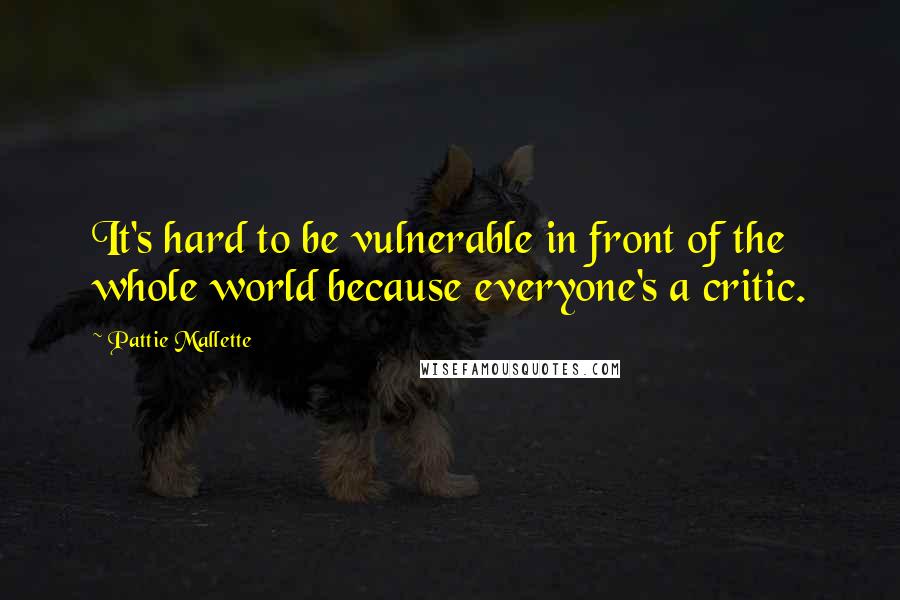 It's hard to be vulnerable in front of the whole world because everyone's a critic.

~ Pattie Mallette

WISEFAMOUSQUOTES.COM